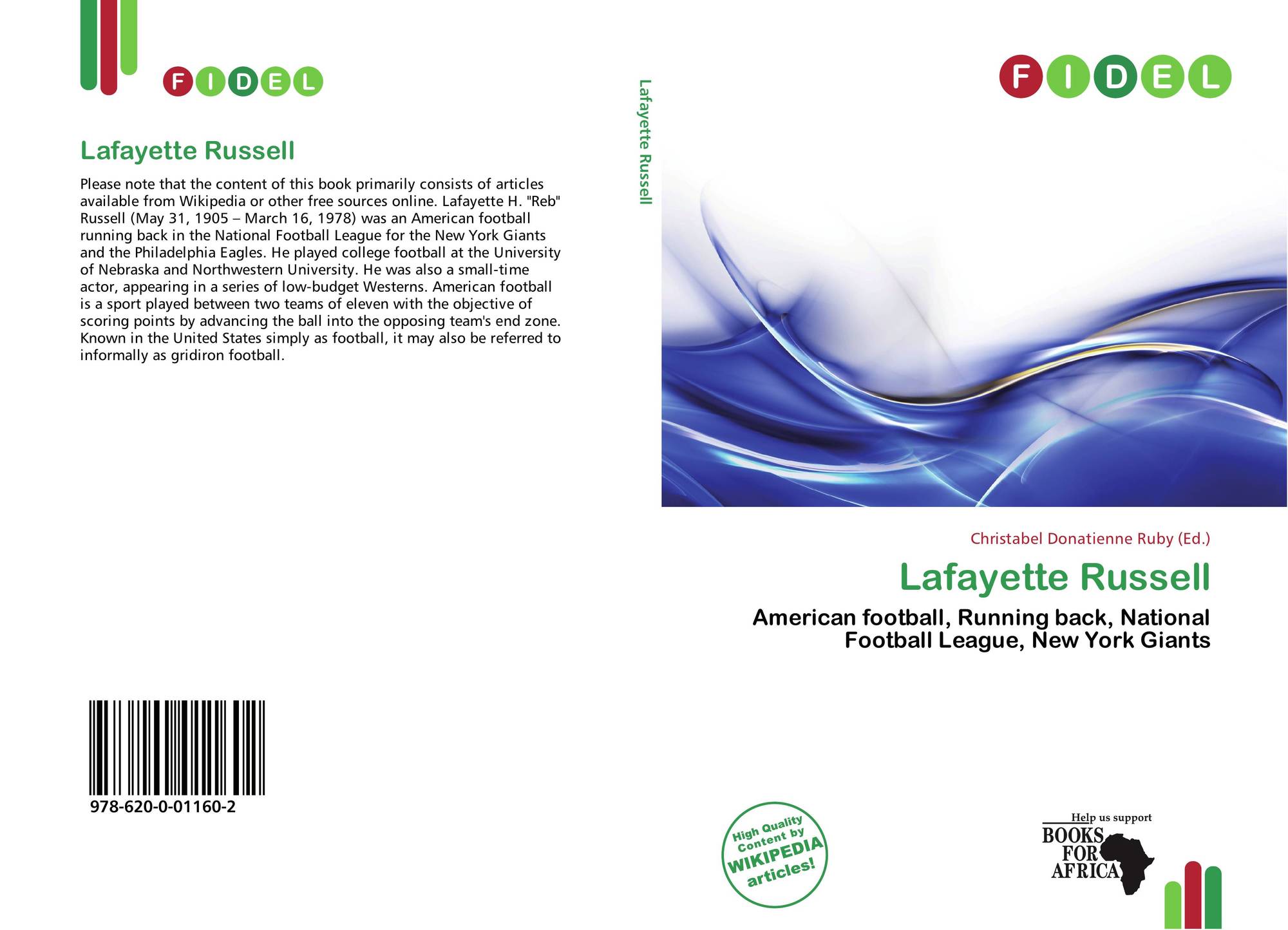 FIDEL

Lafayette Russell

Please note that the content of this book primarily consists of articles available from Wikipedia or other free sources online. Lafayette H. "Reb" Russell (May 31, 1905 – March 16, 1978) was an American football running back in the National Football League for the New York Giants and the Philadelphia Eagles. He played college football at the University of Nebraska and Northwestern University. He was also a small-time actor, appearing in a series of low-budget Westerns. American football is a sport played between two teams of eleven with the objective of scoring points by advancing the ball into the opposing team's end zone. Known in the United States simply as football, it may also be referred to informally as gridiron football.

978-620-0-01160-2

Lafayette Russell

FIDEL

Christabel Donatienne Ruby (Ed.)

Lafayette Russell

American football, Running back, National Football League, New York Giants

High Quality Content by WIKIPEDIA articles!

Help us support
BOOKS FOR AFRICA